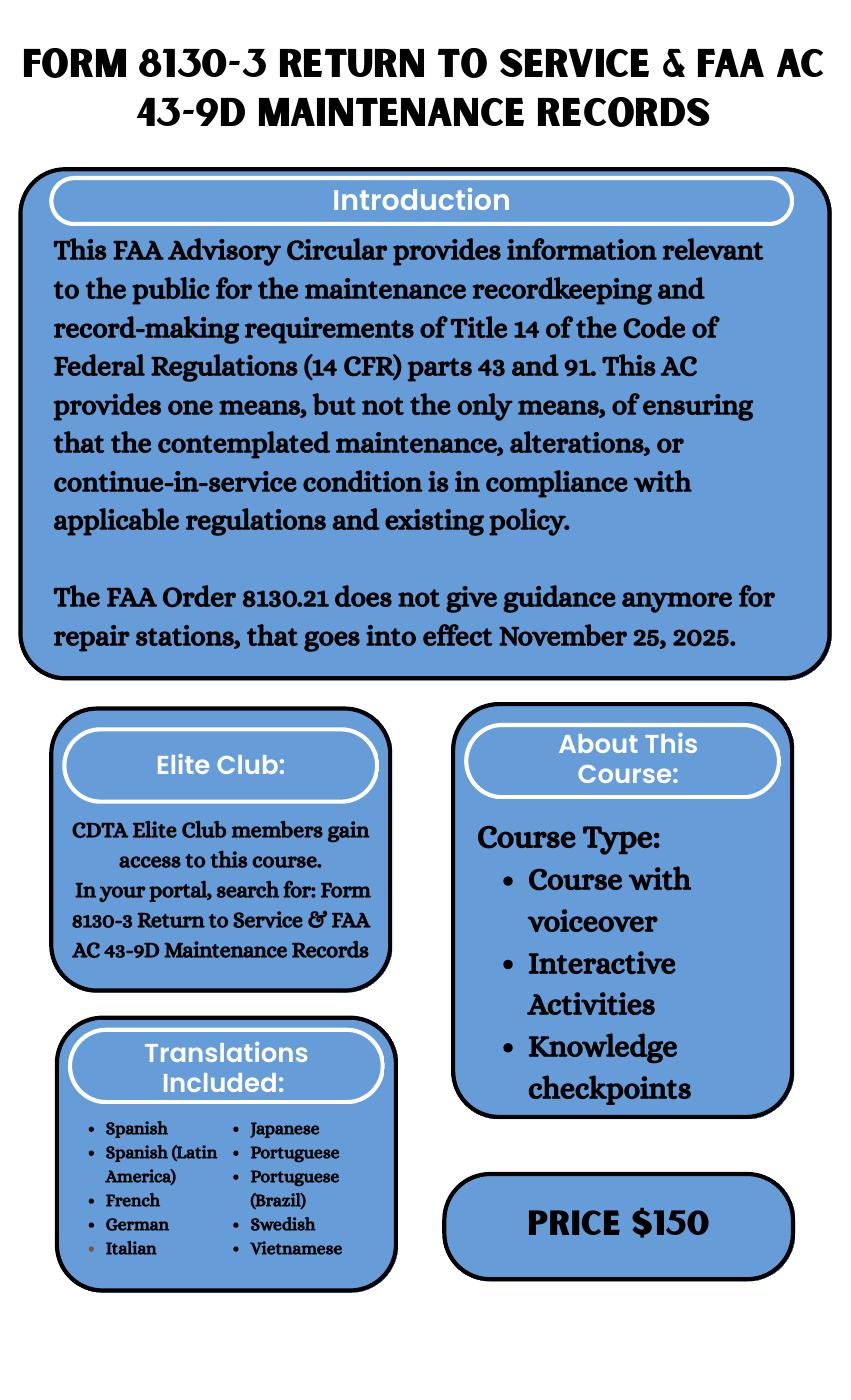 FORM 8130-3 RETURN TO SERVICE & FAA AC 43-9D MAINTENANCE RECORDS

Introduction

This FAA Advisory Circular provides information relevant to the public for the maintenance recordkeeping and record-making requirements of Title 14 of the Code of Federal Regulations (14 CFR) parts 43 and 91. This AC provides one means, but not the only means, of ensuring that the contemplated maintenance, alterations, or continue-in-service condition is in compliance with applicable regulations and existing policy.

The FAA Order 8130.21 does not give guidance anymore for repair stations, that goes into effect November 25, 2025.

Elite Club:

CDTA Elite Club members gain access to this course.
In your portal, search for: Form 8130-3 Return to Service & FAA AC 43-9D Maintenance Records

Translations Included:

- Spanish
- Spanish (Latin America)
- French
- German
- Italian

- Japanese
- Portuguese
- Portuguese (Brazil)
- Swedish
- Vietnamese

About This Course:

Course Type:
- Course with voiceover
- Interactive Activities
- Knowledge checkpoints

PRICE $150